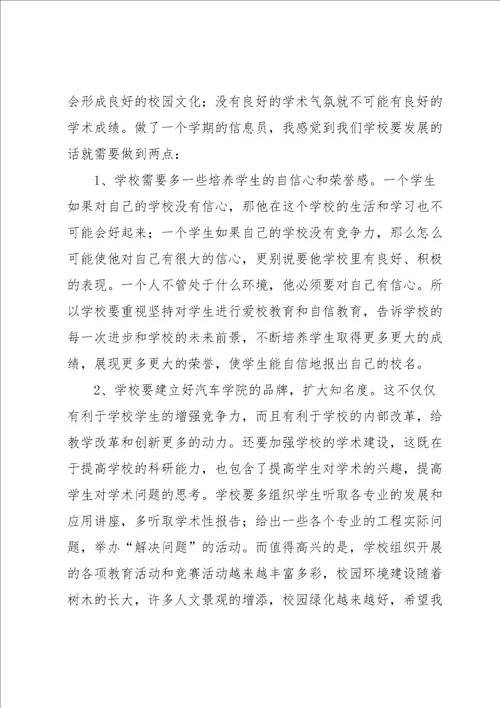 会形成良好的校园文化；没有良好的学术气氛就不可能有良好的学术成绩。做了一个学期的信息员，我感觉到我们学校要发展的话就需要做到两点：

1、学校需要多一些培养学生的自信心和荣誉感。一个学生如果对自己的学校没有信心，那他在这个学校的生活和学习也不可能会好起来；一个学生如果自己的学校没有竞争力，那么怎么可能使他对自己有很大的信心，更别说要他学校里有良好、积极的表现。一个人不管处于什么环境，他必须要对自己有信心。所以学校要重视坚持对学生进行爱校教育和自信教育，告诉学校的每一次进步和学校的未来前景，不断培养学生取得更多更大的成绩，展现更多更大的荣誉，使学生能自信地报出自己的校名。

2、学校要建立好汽车学院的品牌，扩大知名度。这不仅仅有利于学校学生的增强竞争力，而且有利于学校的内部改革，给教学改革和创新更多的动力。还要加强学校的学术建设，这既在于提高学校的科研能力，也包含了提高学生对学术的兴趣，提高学生对学术问题的思考。学校要多组织学生听取各专业的发展和应用讲座，多听取学术性报告；给出一些各个专业的工程实际问题，举办“解决问题”的活动。而值得高兴的是，学校组织开展的各项教育活动和竞赛活动越来越丰富多彩，校园环境建设随着树木的长大，许多人文景观的增添，校园绿化越来越好，希望我